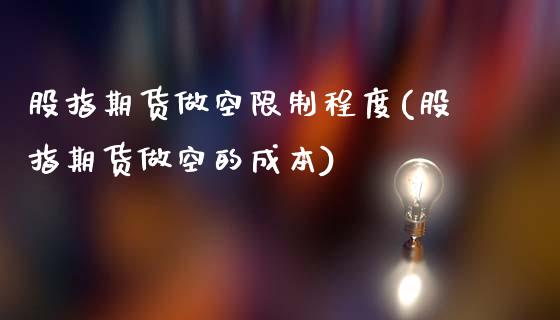 股指期货做空限制程度(股指期货做空的成本)